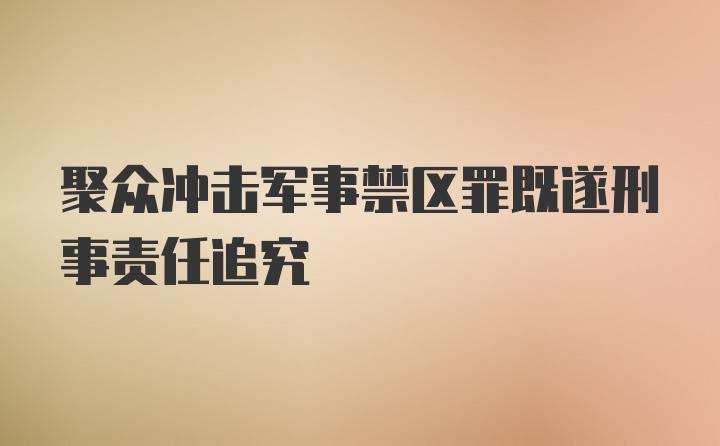 聚众冲击军事禁区罪既遂刑事责任追究